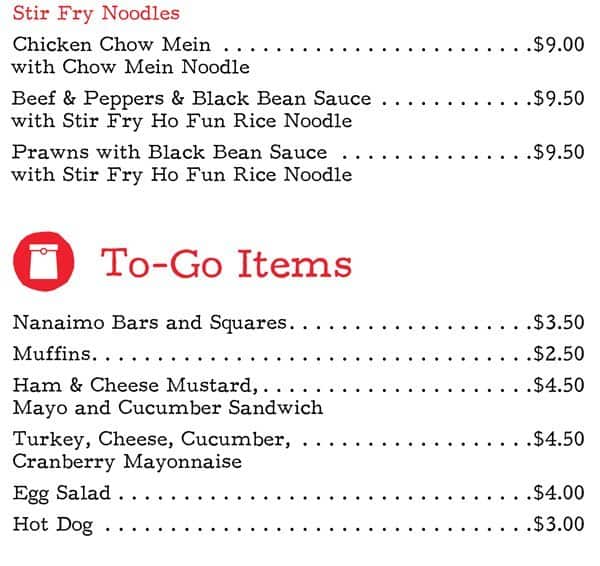 Stir Fry Noodles

Chicken Chow Mein $9.00
with Chow Mein Noodle

Beef & Peppers & Black Bean Sauce $9.50
with Stir Fry Ho Fun Rice Noodle

Prawns with Black Bean Sauce $9.50
with Stir Fry Ho Fun Rice Noodle

To-Go Items

Nanaimo Bars and Squares $3.50

Muffins $2.50

Ham & Cheese Mustard, $4.50
Mayo and Cucumber Sandwich

Turkey, Cheese, Cucumber, $4.50
Cranberry Mayonnaise

Egg Salad $4.00

Hot Dog $3.00